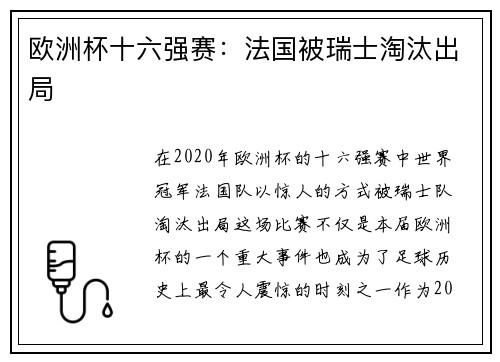 欧洲杯十六强赛：法国被瑞士淘汰出局

在2020年欧洲杯的十六强赛中世界冠军法国队以惊人的方式被瑞士队淘汰出局这场比赛不仅是本届欧洲杯的一个重大事件也成为了足球历史上最令人震惊的时刻之一作为20